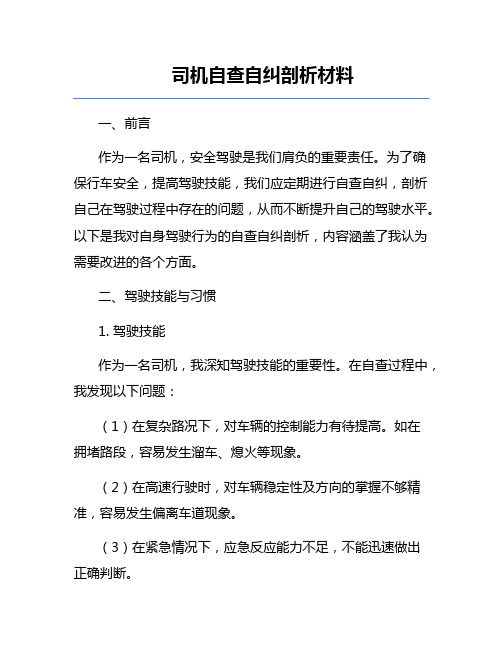 司机自查自纠剖析材料

一、前言

作为一名司机，安全驾驶是我们肩负的重要责任。为了确保行车安全，提高驾驶技能，我们应定期进行自查自纠，剖析自己在驾驶过程中存在的问题，从而不断提升自己的驾驶水平。以下是我对自身驾驶行为的自查自纠剖析，内容涵盖了我认为需要改进的各个方面。

二、驾驶技能与习惯

1. 驾驶技能

作为一名司机，我深知驾驶技能的重要性。在自查过程中，我发现以下问题：

（1）在复杂路况下，对车辆的控制能力有待提高。如在拥堵路段，容易发生溜车、熄火等现象。

（2）在高速行驶时，对车辆稳定性及方向的掌握不够精准，容易发生偏离车道现象。

（3）在紧急情况下，应急反应能力不足，不能迅速做出正确判断。